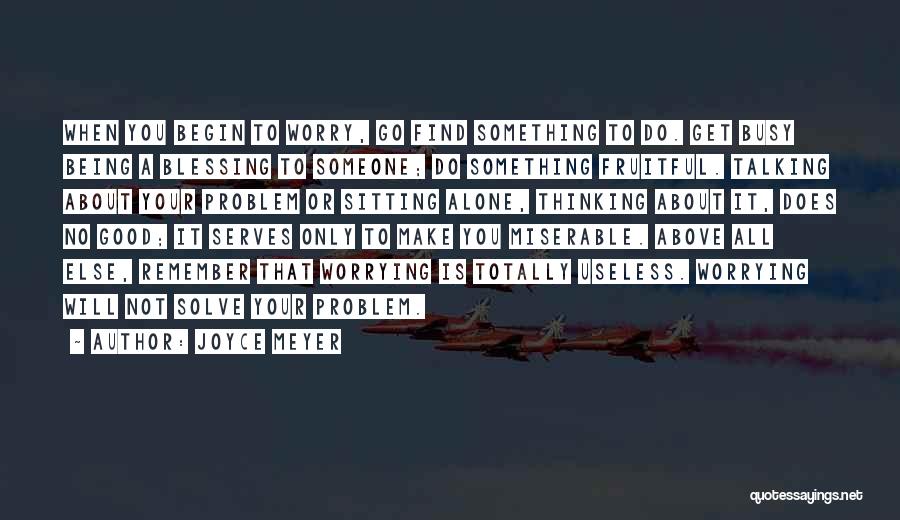 WHEN YOU BEGIN TO WORRY, GO FIND SOMETHING TO DO. GET BUSY BEING A BLESSING TO SOMEONE; DO SOMETHING FRUITFUL. TALKING ABOUT YOUR PROBLEM OR SITTING ALONE, THINKING ABOUT IT, DOES NO GOOD; IT SERVES ONLY TO MAKE YOU MISERABLE. ABOVE ALL ELSE, REMEMBER THAT WORRYING IS TOTALLY USELESS. WORRYING WILL NOT SOLVE YOUR PROBLEM.

- AUTHOR: JOYCE MEYER

quotessayings.net